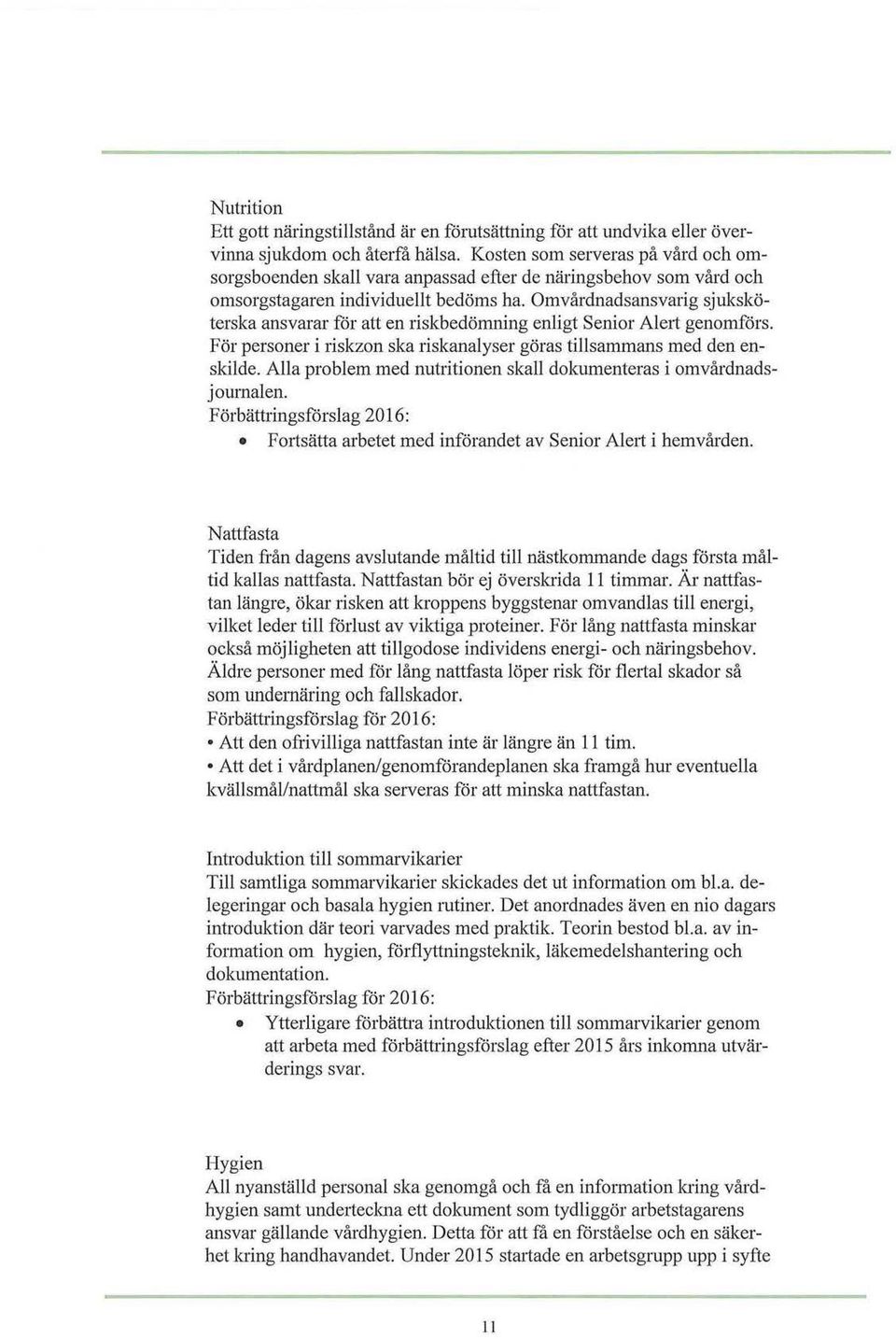 Nutrition
Ett gott näringstillstånd är en förutsättning för att undvika eller övervinna sjukdom och återfå hälsa. Kosten som serveras på vård och omsorgsboenden skall vara anpassad efter de näringsbehov som vård och omsorgstagaren individuellt bedöms ha. Omvårdnadsansvarig sjuksköterska ansvarar för att en riskbedömning enligt Senior Alert genomförs. För personer i riskzon ska riskanalyser göras tillsammans med den enskilde. Alla problem med nutritionen skall dokumenteras i omvårdnadsjournalen.
Förbättringsförslag 2016:
• Fortsätta arbetet med införandet av Senior Alert i hemvården.

Nattfasta
Tiden från dagens avslutande måltid till nästkommande dags första måltid kallas nattfasta. Nattfastan bör ej överskrida 11 timmar. Är nattfastan längre, ökar risken att kroppens byggstenar omvandlas till energi, vilket leder till förlust av viktiga proteiner. För lång nattfasta minskar också möjligheten att tillgodose individens energi- och näringsbehov. Äldre personer med för lång nattfasta löper risk för flertal skador så som undernäring och fallskador.
Förbättringsförslag för 2016:
• Att den ofrivilliga nattfastan inte är längre än 11 tim.
• Att det i vårdplanen/genomförandeplanen ska framgå hur eventuella kvällsmål/nattmål ska serveras för att minska nattfastan.

Introduktion till sommarvikarier
Till samtliga sommarvikarier skickades det ut information om bl.a. delegeringar och basala hygien rutiner. Det anordnades även en nio dagars introduktion där teori varvades med praktik. Teorin bestod bl.a. av information om hygien, förflyttningsteknik, läkemedelshantering och dokumentation.
Förbättringsförslag för 2016:
• Ytterligare förbättra introduktionen till sommarvikarier genom att arbeta med förbättringsförslag efter 2015 års inkomna utvärderings svar.

Hygien
All nyanställd personal ska genomgå och få en information kring vårdhygien samt underteckna ett dokument som tydliggör arbetstagarens ansvar gällande vårdhygien. Detta för att få en förståelse och en säkerhet kring handhavandet. Under 2015 startade en arbetsgrupp upp i syfte

11